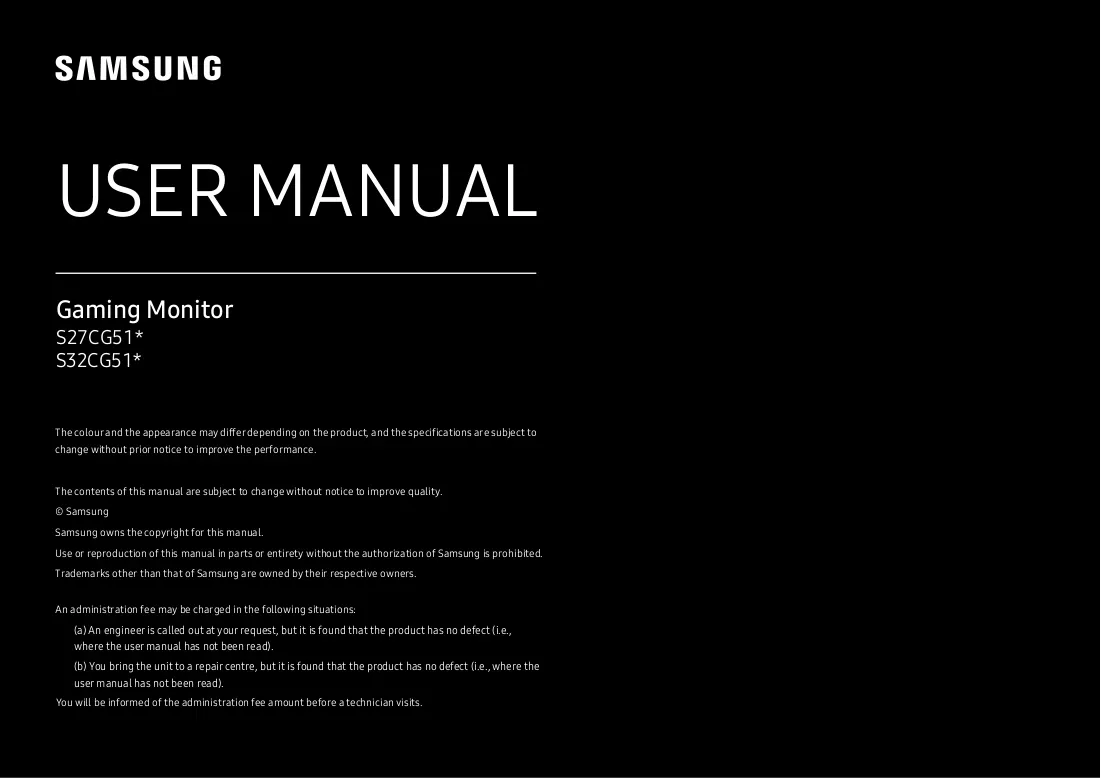 SAMSUNG

USER MANUAL

Gaming Monitor
S27CG51*
S32CG51*

The colour and the appearance may differ depending on the product, and the specifications are subject to change without prior notice to improve the performance.

The contents of this manual are subject to change without notice to improve quality.
© Samsung
Samsung owns the copyright for this manual.
Use or reproduction of this manual in parts or entirety without the authorization of Samsung is prohibited.
Trademarks other than that of Samsung are owned by their respective owners.

An administration fee may be charged in the following situations:
(a) An engineer is called out at your request, but it is found that the product has no defect (i.e., where the user manual has not been read).
(b) You bring the unit to a repair centre, but it is found that the product has no defect (i.e., where the user manual has not been read).
You will be informed of the administration fee amount before a technician visits.